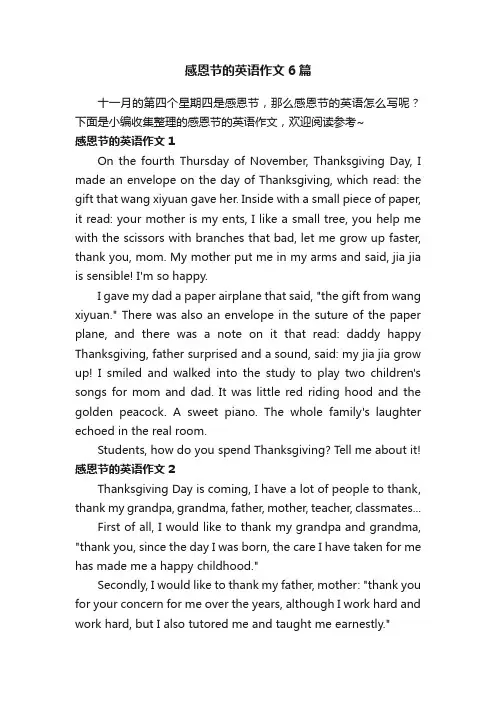 感恩节的英语作文 6 篇

十一月的第四个星期四是感恩节，那么感恩节的英语怎么写呢？下面是小编收集整理的感恩节的英语作文，欢迎阅读参考~

感恩节的英语作文 1

On the fourth Thursday of November, Thanksgiving Day, I made an envelope on the day of Thanksgiving, which read: the gift that wang xiyuan gave her. Inside with a small piece of paper, it read: your mother is my ents, I like a small tree, you help me with the scissors with branches that bad, let me grow up faster, thank you, mom. My mother put me in my arms and said, jia jia is sensible! I'm so happy.

I gave my dad a paper airplane that said, "the gift from wang xiyuan." There was also an envelope in the suture of the paper plane, and there was a note on it that read: daddy happy Thanksgiving, father surprised and a sound, said: my jia jia grow up! I smiled and walked into the study to play two children's songs for mom and dad. It was little red riding hood and the golden peacock. A sweet piano. The whole family's laughter echoed in the real room.

Students, how do you spend Thanksgiving? Tell me about it!

感恩节的英语作文 2

Thanksgiving Day is coming, I have a lot of people to thank, thank my grandpa, grandma, father, mother, teacher, classmates...

First of all, I would like to thank my grandpa and grandma, "thank you, since the day I was born, the care I have taken for me has made me a happy childhood."

Secondly, I would like to thank my father, mother: "thank you for your concern for me over the years, although I work hard and work hard, but I also tutored me and taught me earnestly."